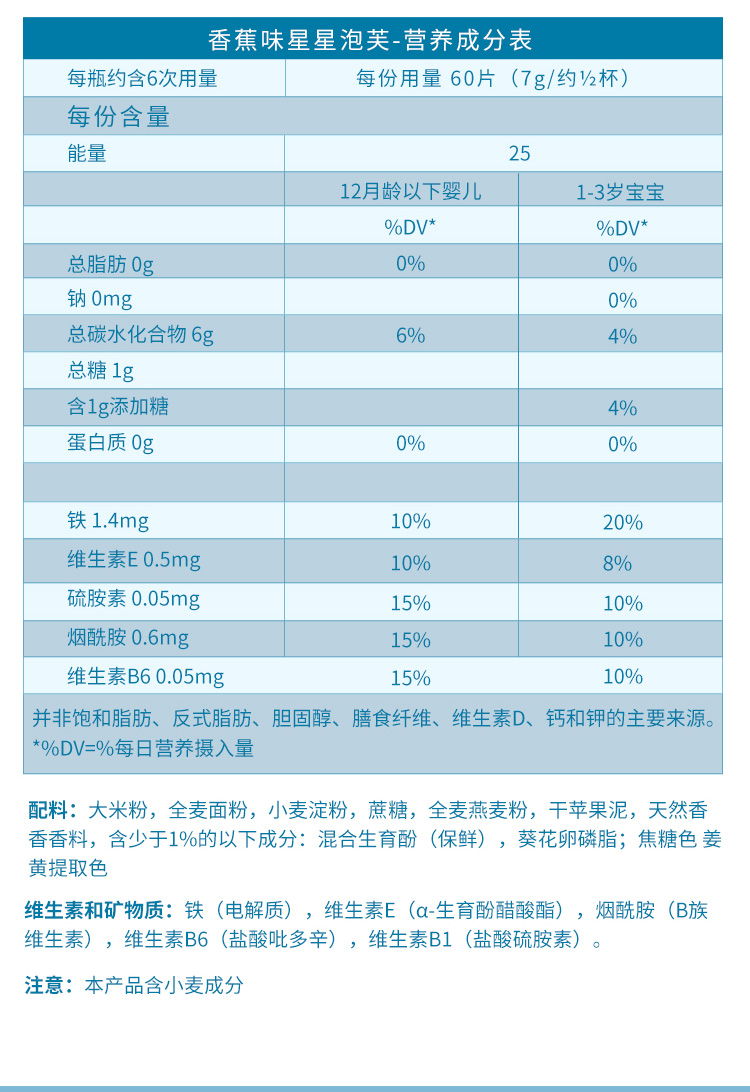 香蕉味星星泡芙-营养成分表

| 每瓶约含6次用量 | 每份用量 60片（7g/约½杯） | |
|---|---|---|
| 每份含量 | | |
| 能量 | 25 | |
| | 12月龄以下婴儿 | 1-3岁宝宝 |
| | %DV* | %DV* |
| 总脂肪 0g | 0% | 0% |
| 钠 0mg | | 0% |
| 总碳水化合物 6g | 6% | 4% |
| 总糖 1g | | |
| 含1g添加糖 | | 4% |
| 蛋白质 0g | 0% | 0% |
| | | |
| 铁 1.4mg | 10% | 20% |
| 维生素E 0.5mg | 10% | 8% |
| 硫胺素 0.05mg | 15% | 10% |
| 烟酰胺 0.6mg | 15% | 10% |
| 维生素B6 0.05mg | 15% | 10% |

并非饱和脂肪、反式脂肪、胆固醇、膳食纤维、维生素D、钙和钾的主要来源。
*%DV=%每日营养摄入量

配料：大米粉，全麦面粉，小麦淀粉，蔗糖，全麦燕麦粉，干苹果泥，天然香香香料，含少于1%的以下成分：混合生育酚（保鲜），葵花卵磷脂；焦糖色 姜黄提取色

维生素和矿物质：铁（电解质），维生素E（α-生育酚醋酸酯），烟酰胺（B族维生素），维生素B6（盐酸吡多辛），维生素B1（盐酸硫胺素）。

注意：本产品含小麦成分